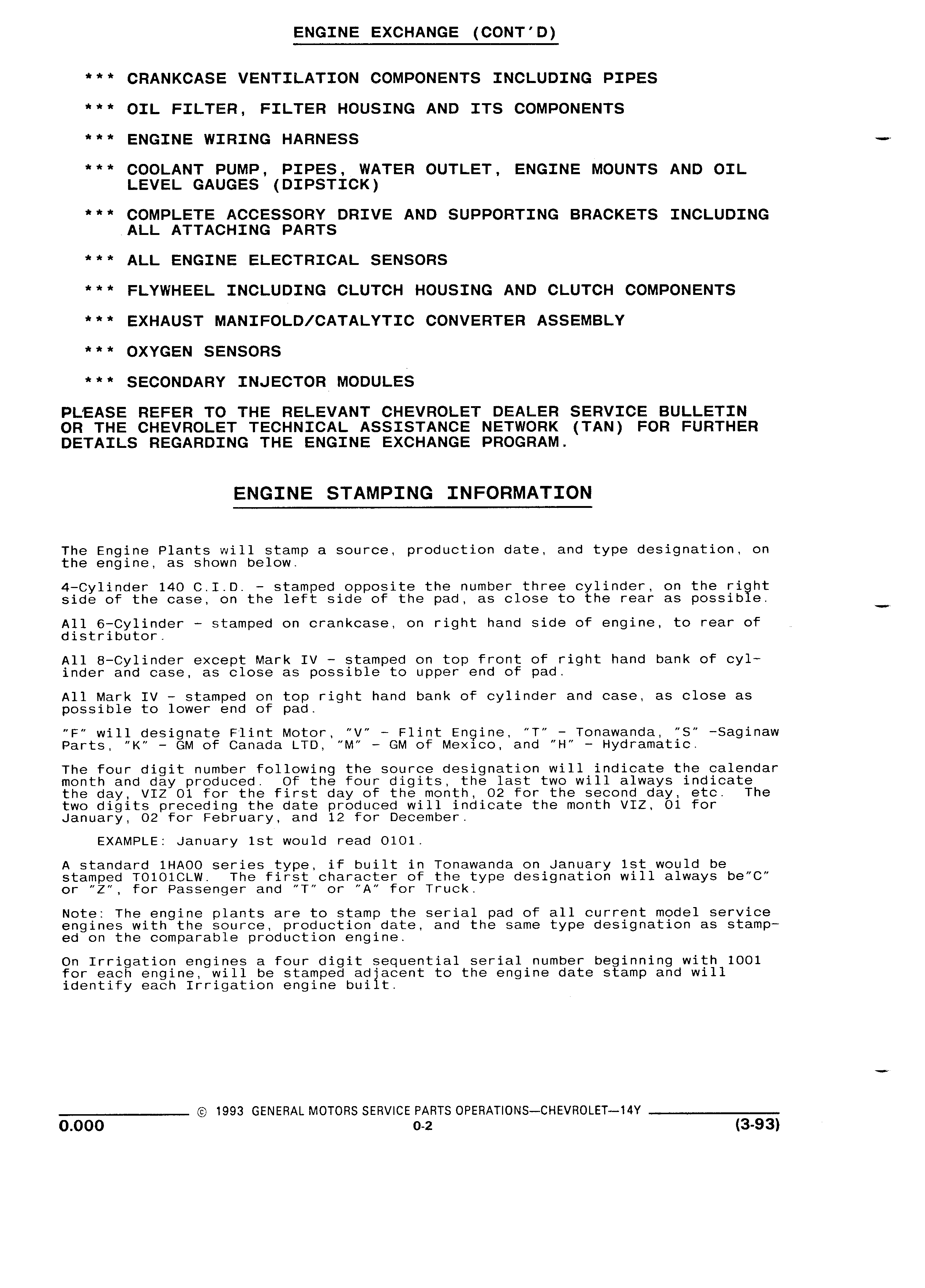 ENGINE EXCHANGE (CONT'D)

*** CRANKCASE VENTILATION COMPONENTS INCLUDING PIPES

*** OIL FILTER, FILTER HOUSING AND ITS COMPONENTS

*** ENGINE WIRING HARNESS

*** COOLANT PUMP, PIPES, WATER OUTLET, ENGINE MOUNTS AND OIL LEVEL GAUGES (DIPSTICK)

*** COMPLETE ACCESSORY DRIVE AND SUPPORTING BRACKETS INCLUDING ALL ATTACHING PARTS

*** ALL ENGINE ELECTRICAL SENSORS

*** FLYWHEEL INCLUDING CLUTCH HOUSING AND CLUTCH COMPONENTS

*** EXHAUST MANIFOLD/CATALYTIC CONVERTER ASSEMBLY

*** OXYGEN SENSORS

*** SECONDARY INJECTOR MODULES

PLEASE REFER TO THE RELEVANT CHEVROLET DEALER SERVICE BULLETIN OR THE CHEVROLET TECHNICAL ASSISTANCE NETWORK (TAN) FOR FURTHER DETAILS REGARDING THE ENGINE EXCHANGE PROGRAM.

ENGINE STAMPING INFORMATION

The Engine Plants will stamp a source, production date, and type designation, on the engine, as shown below.

4-Cylinder 140 C.I.D. - stamped opposite the number three cylinder, on the right side of the case, on the left side of the pad, as close to the rear as possible.

All 6-Cylinder - stamped on crankcase, on right hand side of engine, to rear of distributor.

All 8-Cylinder except Mark IV - stamped on top front of right hand bank of cylinder and case, as close as possible to upper end of pad.

All Mark IV - stamped on top right hand bank of cylinder and case, as close as possible to lower end of pad.

"F" will designate Flint Motor, "V" - Flint Engine, "T" - Tonawanda, "S" -Saginaw Parts, "K" - GM of Canada LTD, "M" - GM of Mexico, and "H" - Hydramatic.

The four digit number following the source designation will indicate the calendar month and day produced. Of the four digits, the last two will always indicate the day, VIZ 01 for the first day of the month, 02 for the second day, etc. The two digits preceding the date produced will indicate the month VIZ, 01 for January, 02 for February, and 12 for December.

EXAMPLE: January 1st would read 0101.

A standard 1HA00 series type, if built in Tonawanda on January 1st would be stamped T0101CLW. The first character of the type designation will always be"C" or "Z", for Passenger and "T" or "A" for Truck.

Note: The engine plants are to stamp the serial pad of all current model service engines with the source, production date, and the same type designation as stamped on the comparable production engine.

On Irrigation engines a four digit sequential serial number beginning with 1001 for each engine, will be stamped adjacent to the engine date stamp and will identify each Irrigation engine built.

© 1993 GENERAL MOTORS SERVICE PARTS OPERATIONS—CHEVROLET—14Y

0.000 0-2 (3-93)